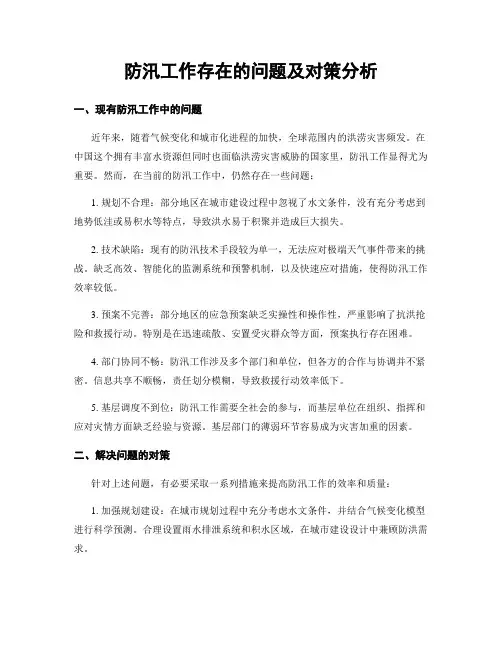 防汛工作存在的问题及对策分析

一、现有防汛工作中的问题

近年来，随着气候变化和城市化进程的加快，全球范围内的洪涝灾害频发。在中国这个拥有丰富水资源但同时也面临洪涝灾害威胁的国家里，防汛工作显得尤为重要。然而，在当前的防汛工作中，仍然存在一些问题：

1. 规划不合理：部分地区在城市建设过程中忽视了水文条件，没有充分考虑到地势低洼或易积水等特点，导致洪水易于积聚并造成巨大损失。

2. 技术缺陷：现有的防汛技术手段较为单一，无法应对极端天气事件带来的挑战。缺乏高效、智能化的监测系统和预警机制，以及快速应对措施，使得防汛工作效率较低。

3. 预案不完善：部分地区的应急预案缺乏实操性和操作性，严重影响了抗洪抢险和救援行动。特别是在迅速疏散、安置受灾群众等方面，预案执行存在困难。

4. 部门协同不畅：防汛工作涉及多个部门和单位，但各方的合作与协调并不紧密。信息共享不顺畅，责任划分模糊，导致救援行动效率低下。

5. 基层调度不到位：防汛工作需要全社会的参与，而基层单位在组织、指挥和应对灾情方面缺乏经验与资源。基层部门的薄弱环节容易成为灾害加重的因素。

二、解决问题的对策

针对上述问题，有必要采取一系列措施来提高防汛工作的效率和质量：

1. 加强规划建设：在城市规划过程中充分考虑水文条件，并结合气候变化模型进行科学预测。合理设置雨水排泄系统和积水区域，在城市建设设计中兼顾防洪需求。